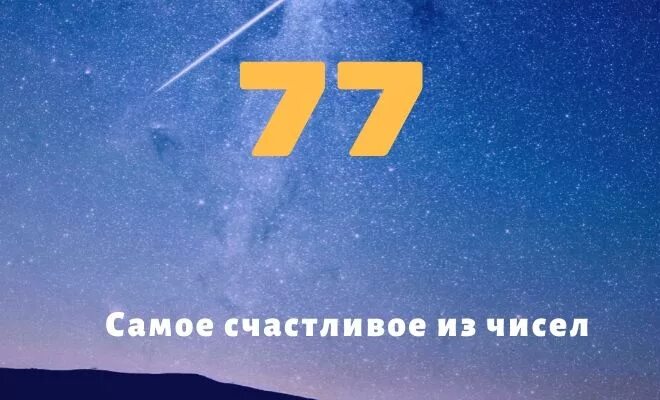 77

Самое счастливое из чисел